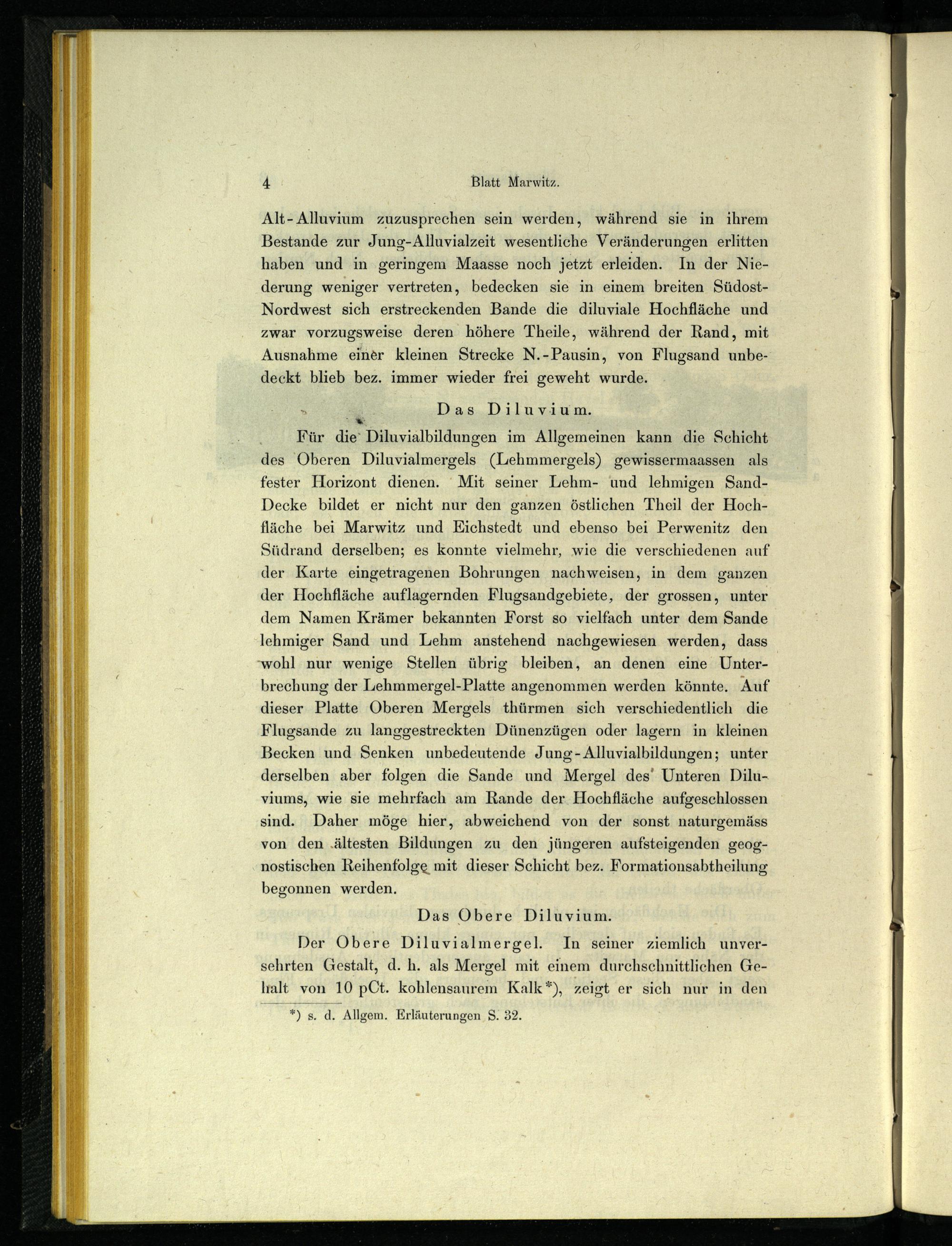 4 Blatt Marwitz.

Alt-Alluvium zuzusprechen sein werden, während sie in ihrem Bestande zur Jung-Alluvialzeit wesentliche Veränderungen erlitten haben und in geringem Maasse noch jetzt erleiden. In der Niederung weniger vertreten, bedecken sie in einem breiten Südost-Nordwest sich erstreckenden Bande die diluviale Hochfläche und zwar vorzugsweise deren höhere Theile, während der Rand, mit Ausnahme einer kleinen Strecke N.-Pausin, von Flugsand unbedeckt blieb bez. immer wieder frei geweht wurde.

Das Diluvium.

Für die Diluvialbildungen im Allgemeinen kann die Schicht des Oberen Diluvialmergels (Lehmmergels) gewissermaassen als fester Horizont dienen. Mit seiner Lehm- und lehmigen Sand-Decke bildet er nicht nur den ganzen östlichen Theil der Hochfläche bei Marwitz und Eichstedt und ebenso bei Perwenitz den Südrand derselben; es konnte vielmehr, wie die verschiedenen auf der Karte eingetragenen Bohrungen nachweisen, in dem ganzen der Hochfläche auflagernden Flugsandgebiete, der grossen, unter dem Namen Krämer bekannten Forst so vielfach unter dem Sande lehmiger Sand und Lehm anstehend nachgewiesen werden, dass wohl nur wenige Stellen übrig bleiben, an denen eine Unterbrechung der Lehmmergel-Platte angenommen werden könnte. Auf dieser Platte Oberen Mergels thürmen sich verschiedentlich die Flugsande zu langgestreckten Dünenzügen oder lagern in kleinen Becken und Senken unbedeutende Jung-Alluvialbildungen; unter derselben aber folgen die Sande und Mergel des Unteren Diluviums, wie sie mehrfach am Rande der Hochfläche aufgeschlossen sind. Daher möge hier, abweichend von der sonst naturgemäss von den ältesten Bildungen zu den jüngeren aufsteigenden geognostischen Reihenfolge mit dieser Schicht bez. Formationsabtheilung begonnen werden.

Das Obere Diluvium.

Der Obere Diluvialmergel. In seiner ziemlich unversehrten Gestalt, d. h. als Mergel mit einem durchschnittlichen Gehalt von 10 pCt. kohlensaurem Kalk*), zeigt er sich nur in den

*) s. d. Allgem. Erläuterungen S. 32.